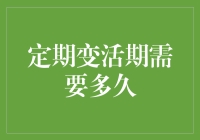 定期变活期需要多久